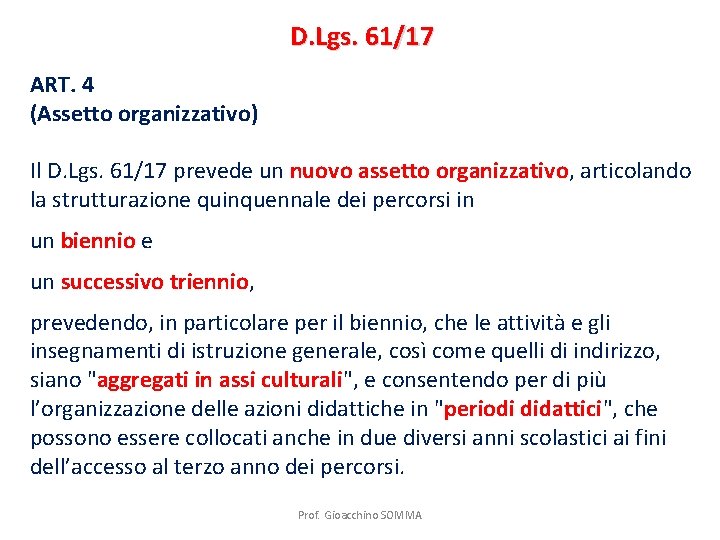 D.Lgs. 61/17

ART. 4
(Assetto organizzativo)

Il D.Lgs. 61/17 prevede un nuovo assetto organizzativo, articolando la strutturazione quinquennale dei percorsi in

un biennio e

un successivo triennio,

prevedendo, in particolare per il biennio, che le attività e gli insegnamenti di istruzione generale, così come quelli di indirizzo, siano "aggregati in assi culturali", e consentendo per di più l'organizzazione delle azioni didattiche in "periodi didattici", che possono essere collocati anche in due diversi anni scolastici ai fini dell'accesso al terzo anno dei percorsi.

Prof. Gioacchino SOMMA